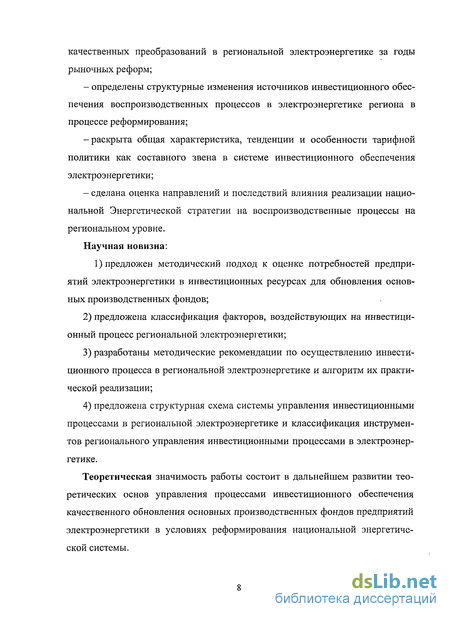 качественных преобразований в региональной электроэнергетике за годы рыночных реформ;

– определены структурные изменения источников инвестиционного обеспечения воспроизводственных процессов в электроэнергетике региона в процессе реформирования;

– раскрыта общая характеристика, тенденции и особенности тарифной политики как составного звена в системе инвестиционного обеспечения электроэнергетики;

– сделана оценка направлений и последствий влияния реализации национальной Энергетической стратегии на воспроизводственные процессы на региональном уровне.

Научная новизна:

1) предложен методический подход к оценке потребностей предприятий электроэнергетики в инвестиционных ресурсах для обновления основных производственных фондов;

2) предложена классификация факторов, воздействующих на инвестиционный процесс региональной электроэнергетики;

3) разработаны методические рекомендации по осуществлению инвестиционного процесса в региональной электроэнергетике и алгоритм их практической реализации;

4) предложена структурная схема системы управления инвестиционными процессами в региональной электроэнергетике и классификация инструментов регионального управления инвестиционными процессами в электроэнергетике.

Теоретическая значимость работы состоит в дальнейшем развитии теоретических основ управления процессами инвестиционного обеспечения качественного обновления основных производственных фондов предприятий электроэнергетики в условиях реформирования национальной энергетической системы.

8

dsLib.net
библиотека диссертаций